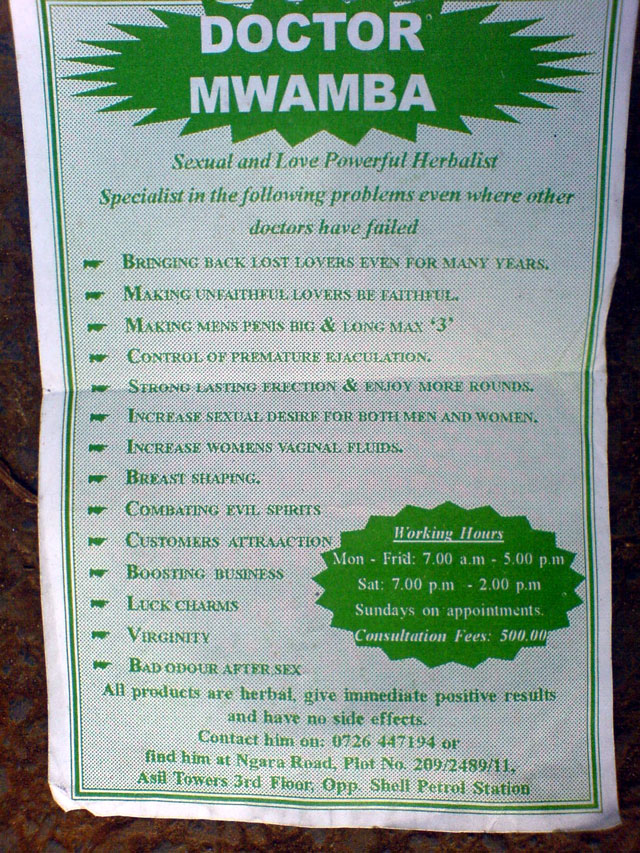 DOCTOR MWAMBA

Sexual and Love Powerful Herbalist

Specialist in the following problems even where other doctors have failed

BRINGING BACK LOST LOVERS EVEN FOR MANY YEARS.
MAKING UNFAITHFUL LOVERS BE FAITHFUL.
MAKING MENS PENIS BIG & LONG MAX '3'
CONTROL OF PREMATURE EJACULATION.
STRONG LASTING ERECTION & ENJOY MORE ROUNDS.
INCREASE SEXUAL DESIRE FOR BOTH MEN AND WOMEN.
INCREASE WOMENS VAGINAL FLUIDS.
BREAST SHAPING.
COMBATING EVIL SPIRITS
CUSTOMERS ATTRAACTION
BOOSTING BUSINESS
LUCK CHARMS
VIRGINITY
BAD ODOUR AFTER SEX

Working Hours
Mon - Frid: 7.00 a.m - 5.00 p.m
Sat: 7.00 p.m - 2.00 p.m
Sundays on appointments.
Consultation Fees: 500.00

All products are herbal, give immediate positive results and have no side effects.
Contact him on: 0726 447194 or find him at Ngara Road, Plot No. 209/2489/11, Asil Towers 3rd Floor, Opp. Shell Petrol Station